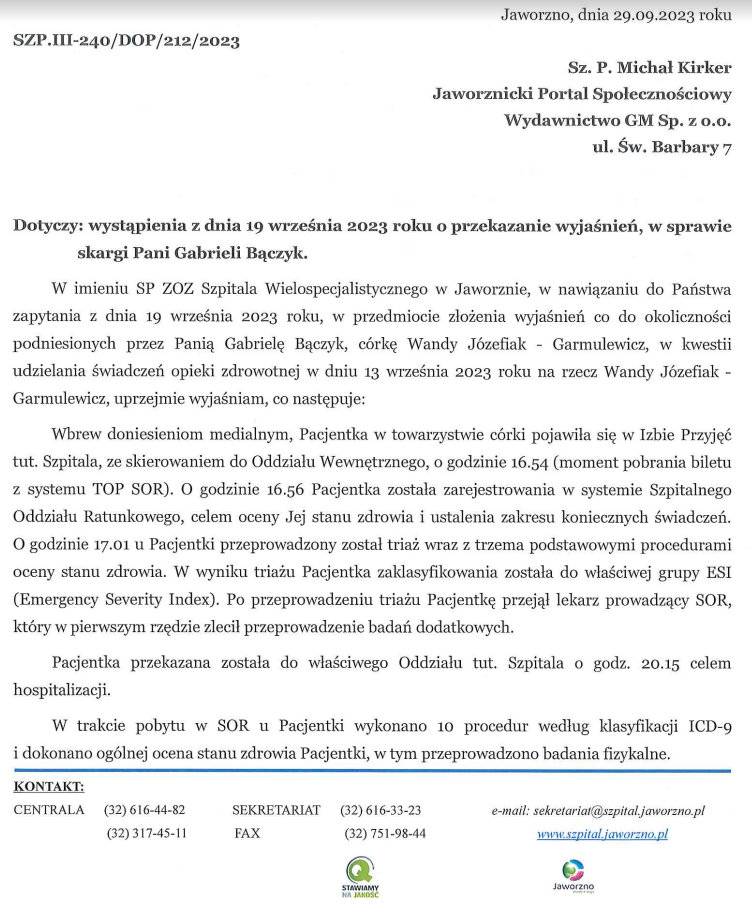 Jaworzno, dnia 29.09.2023 roku

SZP.III-240/DOP/212/2023

Sz. P. Michał Kirker
Jaworznicki Portal Społecznościowy
Wydawnictwo GM Sp. z o.o.
ul. Św. Barbary 7

Dotyczy: wystąpienia z dnia 19 września 2023 roku o przekazanie wyjaśnień, w sprawie skargi Pani Gabrieli Bączyk.

W imieniu SP ZOZ Szpitala Wielospecjalistycznego w Jaworznie, w nawiązaniu do Państwa zapytania z dnia 19 września 2023 roku, w przedmiocie złożenia wyjaśnień co do okoliczności podniesionych przez Panią Gabrielę Bączyk, córkę Wandy Józefiak - Garmulewicz, w kwestii udzielania świadczeń opieki zdrowotnej w dniu 13 września 2023 roku na rzecz Wandy Józefiak - Garmulewicz, uprzejmie wyjaśniam, co następuje:

Wbrew doniesieniom medialnym, Pacjentka w towarzystwie córki pojawiła się w Izbie Przyjęć tut. Szpitala, ze skierowaniem do Oddziału Wewnętrznego, o godzinie 16.54 (moment pobrania biletu z systemu TOP SOR). O godzinie 16.56 Pacjentka została zarejestrowania w systemie Szpitalnego Oddziału Ratunkowego, celem oceny Jej stanu zdrowia i ustalenia zakresu koniecznych świadczeń. O godzinie 17.01 u Pacjentki przeprowadzony został triaż wraz z trzema podstawowymi procedurami oceny stanu zdrowia. W wyniku triażu Pacjentka zaklasyfikowania została do właściwej grupy ESI (Emergency Severity Index). Po przeprowadzeniu triażu Pacjentkę przejął lekarz prowadzący SOR, który w pierwszym rzędzie zlecił przeprowadzenie badań dodatkowych.

Pacjentka przekazana została do właściwego Oddziału tut. Szpitala o godz. 20.15 celem hospitalizacji.

W trakcie pobytu w SOR u Pacjentki wykonano 10 procedur według klasyfikacji ICD-9 i dokonano ogólnej ocena stanu zdrowia Pacjentki, w tym przeprowadzono badania fizykalne.

KONTAKT:
CENTRALA (32) 616-44-82 SEKRETARIAT (32) 616-33-23 e-mail: sekretariat@szpital.jaworzno.pl
(32) 317-45-11 FAX (32) 751-98-44 www.szpital.jaworzno.pl

STAWIAMY NA JAKOŚĆ

Jaworzno